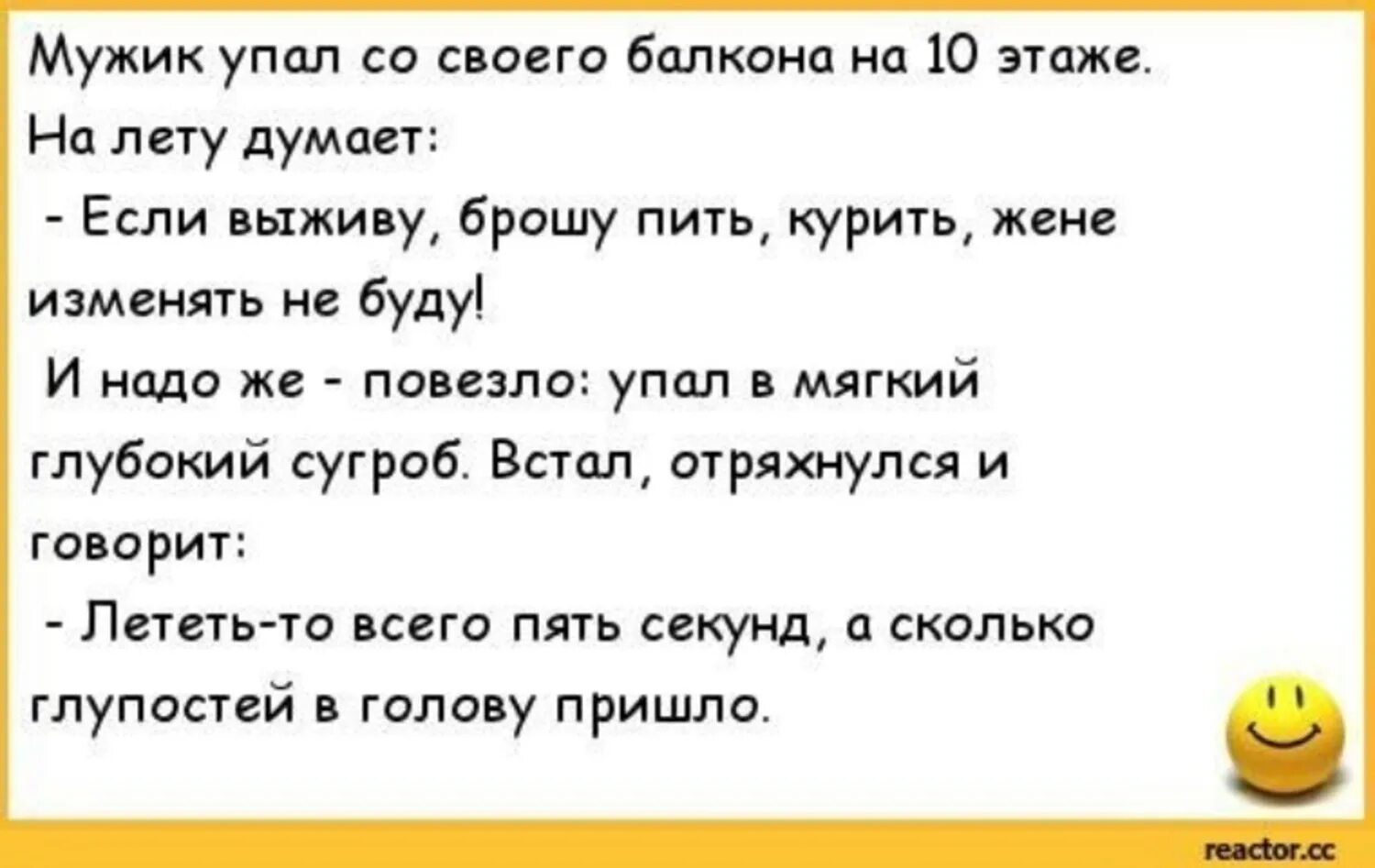 Мужик упал со своего балкона на 10 этаже.
На лету думает:
- Если выживу, брошу пить, курить, жене изменять не буду!
И надо же - повезло: упал в мягкий глубокий сугроб. Встал, отряхнулся и говорит:
- Лететь-то всего пять секунд, а сколько глупостей в голову пришло.

reactor.cc